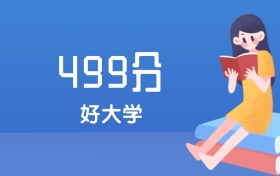 499分

好大学